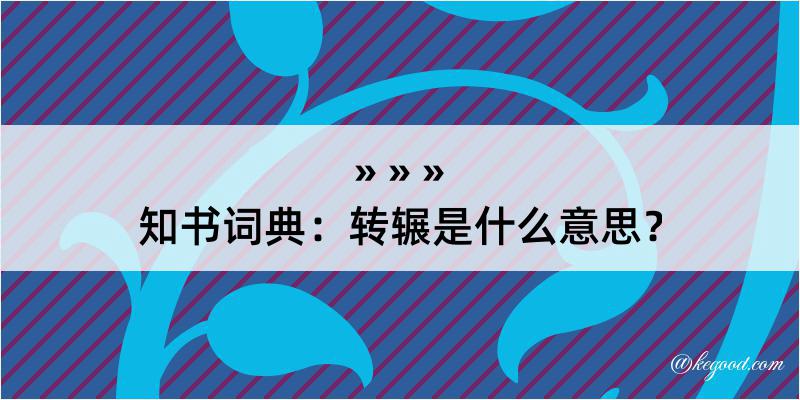 » » »
知书词典：转辗是什么意思？

@kegood.com